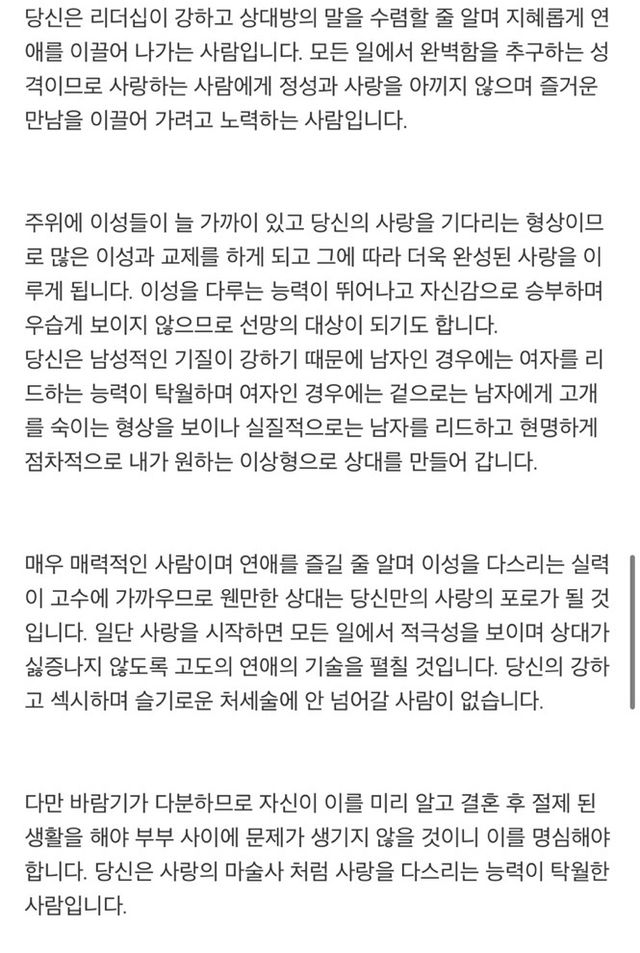 당신은 리더십이 강하고 상대방의 말을 수렴할 줄 알며 지혜롭게 연애를 이끌어 나가는 사람입니다. 모든 일에서 완벽함을 추구하는 성격이므로 사랑하는 사람에게 정성과 사랑을 아끼지 않으며 즐거운 만남을 이끌어 가려고 노력하는 사람입니다.

주위에 이성들이 늘 가까이 있고 당신의 사랑을 기다리는 형상이므로 많은 이성과 교제를 하게 되고 그에 따라 더욱 완성된 사랑을 이루게 됩니다. 이성을 다루는 능력이 뛰어나고 자신감으로 승부하며 우습게 보이지 않으므로 선망의 대상이 되기도 합니다.
당신은 남성적인 기질이 강하기 때문에 남자인 경우에는 여자를 리드하는 능력이 탁월하며 여자인 경우에는 겉으로는 남자에게 고개를 숙이는 형상을 보이나 실질적으로는 남자를 리드하고 현명하게 점차적으로 내가 원하는 이상형으로 상대를 만들어 갑니다.

매우 매력적인 사람이며 연애를 즐길 줄 알며 이성을 다스리는 실력이 고수에 가까우므로 웬만한 상대는 당신만의 사랑의 포로가 될 것입니다. 일단 사랑을 시작하면 모든 일에서 적극성을 보이며 상대가 싫증나지 않도록 고도의 연애의 기술을 펼칠 것입니다. 당신의 강하고 섹시하며 슬기로운 처세술에 안 넘어갈 사람이 없습니다.

다만 바람기가 다분하므로 자신이 이를 미리 알고 결혼 후 절제 된 생활을 해야 부부 사이에 문제가 생기지 않을 것이니 이를 명심해야 합니다. 당신은 사랑의 마술사 처럼 사랑을 다스리는 능력이 탁월한 사람입니다.